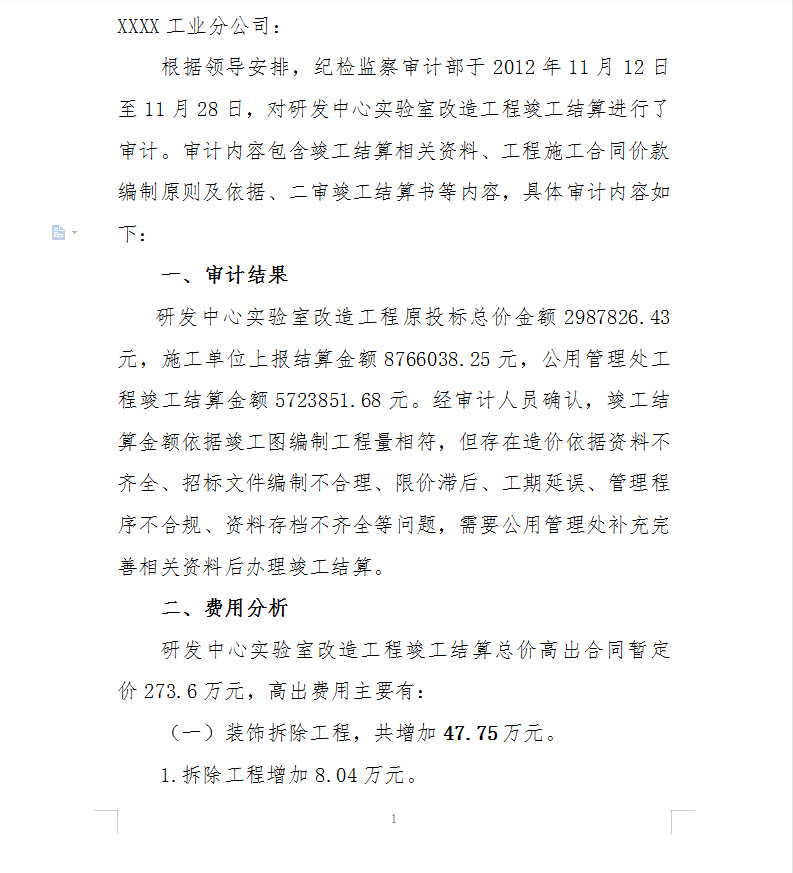 XXXX 工业分公司：

根据领导安排，纪检监察审计部于 2012 年 11 月 12 日至 11 月 28 日，对研发中心实验室改造工程竣工结算进行了审计。审计内容包含竣工结算相关资料、工程施工合同价款编制原则及依据、二审竣工结算书等内容，具体审计内容如下：

一、审计结果

研发中心实验室改造工程原投标总价金额 2987826.43 元，施工单位上报结算金额 8766038.25 元，公用管理处工程竣工结算金额 5723851.68 元。经审计人员确认，竣工结算金额依据竣工图编制工程量相符，但存在造价依据资料不齐全、招标文件编制不合理、限价滞后、工期延误、管理程序不合规、资料存档不齐全等问题，需要公用管理处补充完善相关资料后办理竣工结算。

二、费用分析

研发中心实验室改造工程竣工结算总价高出合同暂定价 273.6 万元，高出费用主要有：

（一）装饰拆除工程，共增加 47.75 万元。

1.拆除工程增加 8.04 万元。

1